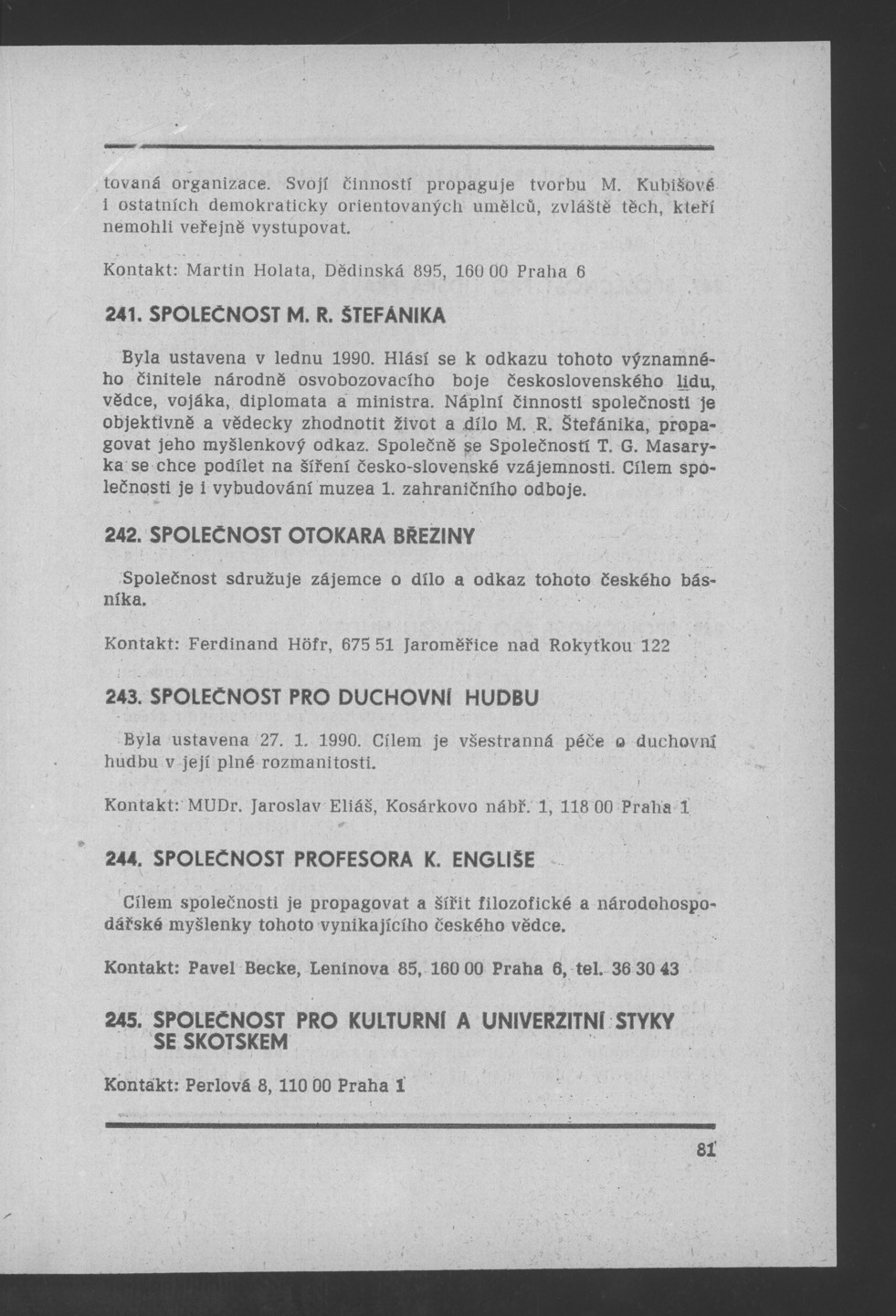 tovaná organizace. Svojí činností propaguje tvorbu M. Kubišové i ostatních demokraticky orientovaných umělců, zvláště těch, kteří nemohli veřejně vystupovat.

Kontakt: Martin Holata, Dědinská 895, 160 00 Praha 6

241. SPOLEČNOST M. R. ŠTEFÁNIKA

Byla ustavena v lednu 1990. Hlásí se k odkazu tohoto významného činitele národně osvobozovacího boje československého lidu, vědce, vojáka, diplomata a ministra. Náplní činnosti společnosti je objektivně a vědecky zhodnotit život a dílo M. R. Štefánika, propagovat jeho myšlenkový odkaz. Společně se Společností T. G. Masaryka se chce podílet na šíření česko-slovenské vzájemnosti. Cílem společnosti je i vybudování muzea 1. zahraničního odboje.

242. SPOLEČNOST OTOKARA BŘEZINY

Společnost sdružuje zájemce o dílo a odkaz tohoto českého básníka.

Kontakt: Ferdinand Höfr, 675 51 Jaroměřice nad Rokytkou 122

243. SPOLEČNOST PRO DUCHOVNÍ HUDBU

Byla ustavena 27. 1. 1990. Cílem je všestranná péče o duchovní hudbu v její plné rozmanitosti.

Kontakt: MUDr. Jaroslav Eliáš, Kosárkovo nábř. 1, 118 00 Praha 1

244. SPOLEČNOST PROFESORA K. ENGLIŠE

Cílem společnosti je propagovat a šířit filozofické a národohospodářské myšlenky tohoto vynikajícího českého vědce.

Kontakt: Pavel Becke, Leninova 85, 160 00 Praha 6, tel. 36 30 43

245. SPOLEČNOST PRO KULTURNÍ A UNIVERZITNÍ STYKY SE SKOTSKEM

Kontakt: Perlová 8, 110 00 Praha 1

81